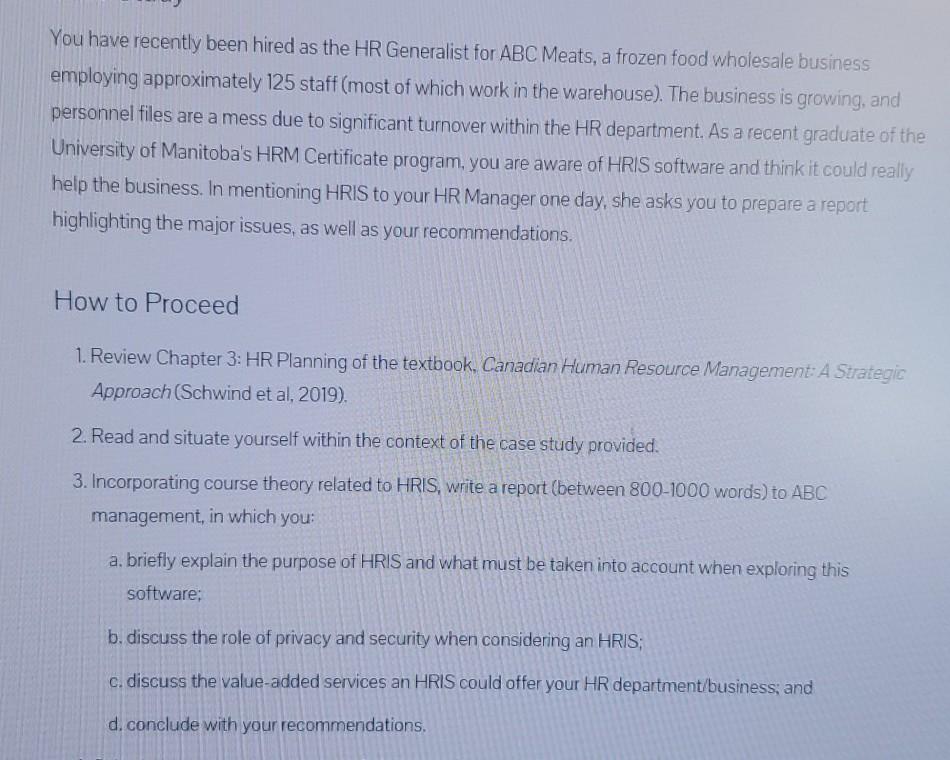 You have recently been hired as the HR Generalist for ABC Meats, a frozen food wholesale business employing approximately 125 staff (most of which work in the warehouse). The business is growing, and personnel files are a mess due to significant turnover within the HR department. As a recent graduate of the University of Manitoba's HRM Certificate program, you are aware of HRIS software and think it could really help the business. In mentioning HRIS to your HR Manager one day, she asks you to prepare a report highlighting the major issues, as well as your recommendations.

How to Proceed

1. Review Chapter 3: HR Planning of the textbook, Canadian Human Resource Management: A Strategic Approach (Schwind et al, 2019).

2. Read and situate yourself within the context of the case study provided.

3. Incorporating course theory related to HRIS, write a report (between 800-1000 words) to ABC management, in which you:

a. briefly explain the purpose of HRIS and what must be taken into account when exploring this software;

b. discuss the role of privacy and security when considering an HRIS;

c. discuss the value-added services an HRIS could offer your HR department/business; and

d. conclude with your recommendations.